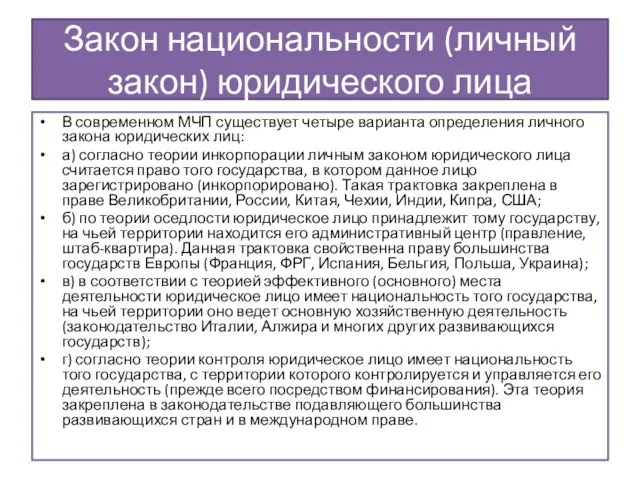 Закон национальности (личный закон) юридического лица

• В современном МЧП существует четыре варианта определения личного закона юридических лиц:
• а) согласно теории инкорпорации личным законом юридического лица считается право того государства, в котором данное лицо зарегистрировано (инкорпорировано). Такая трактовка закреплена в праве Великобритании, России, Китая, Чехии, Индии, Кипра, США;
• б) по теории оседлости юридическое лицо принадлежит тому государству, на чьей территории находится его административный центр (правление, штаб-квартира). Данная трактовка свойственна праву большинства государств Европы (Франция, ФРГ, Испания, Бельгия, Польша, Украина);
• в) в соответствии с теорией эффективного (основного) места деятельности юридическое лицо имеет национальность того государства, на чьей территории оно ведет основную хозяйственную деятельность (законодательство Италии, Алжира и многих других развивающихся государств);
• г) согласно теории контроля юридическое лицо имеет национальность того государства, с территории которого контролируется и управляется его деятельность (прежде всего посредством финансирования). Эта теория закреплена в законодательстве подавляющего большинства развивающихся стран и в международном праве.